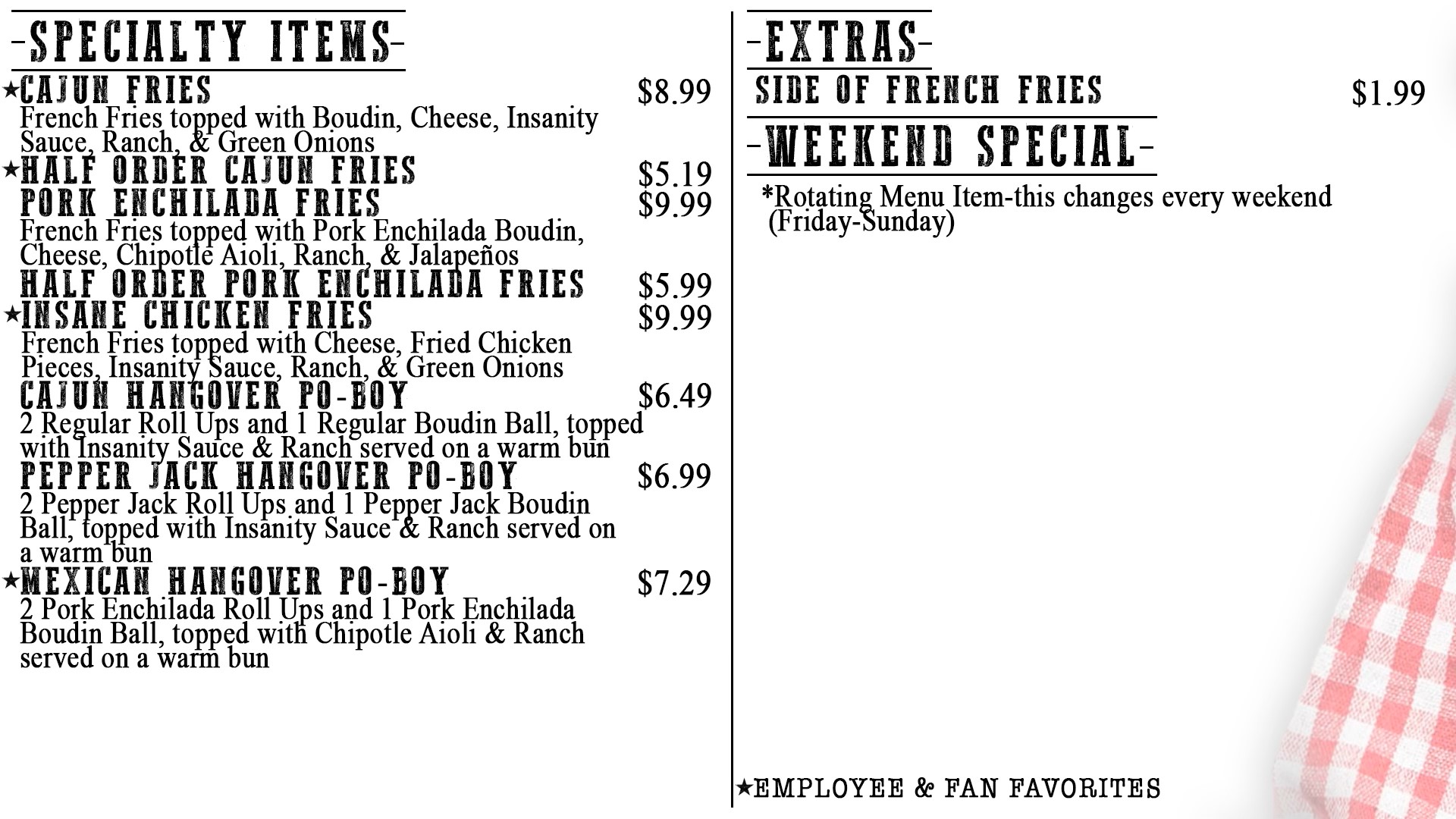 -SPECIALTY ITEMS-

★CAJUN FRIES $8.99
French Fries topped with Boudin, Cheese, Insanity Sauce, Ranch, & Green Onions

★HALF ORDER CAJUN FRIES $5.19

PORK ENCHILADA FRIES $9.99
French Fries topped with Pork Enchilada Boudin, Cheese, Chipotle Aioli, Ranch, & Jalapeños

HALF ORDER PORK ENCHILADA FRIES $5.99

★INSANE CHICKEN FRIES $9.99
French Fries topped with Cheese, Fried Chicken Pieces, Insanity Sauce, Ranch, & Green Onions

CAJUN HANGOVER PO-BOY $6.49
2 Regular Roll Ups and 1 Regular Boudin Ball, topped with Insanity Sauce & Ranch served on a warm bun

PEPPER JACK HANGOVER PO-BOY $6.99
2 Pepper Jack Roll Ups and 1 Pepper Jack Boudin Ball, topped with Insanity Sauce & Ranch served on a warm bun

★MEXICAN HANGOVER PO-BOY $7.29
2 Pork Enchilada Roll Ups and 1 Pork Enchilada Boudin Ball, topped with Chipotle Aioli & Ranch served on a warm bun

-EXTRAS-

SIDE OF FRENCH FRIES $1.99

-WEEKEND SPECIAL-

*Rotating Menu Item-this changes every weekend (Friday-Sunday)

★EMPLOYEE & FAN FAVORITES